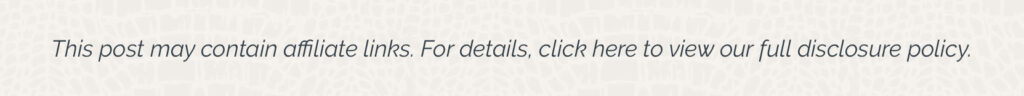 This post may contain affiliate links. For details, click here to view our full disclosure policy.